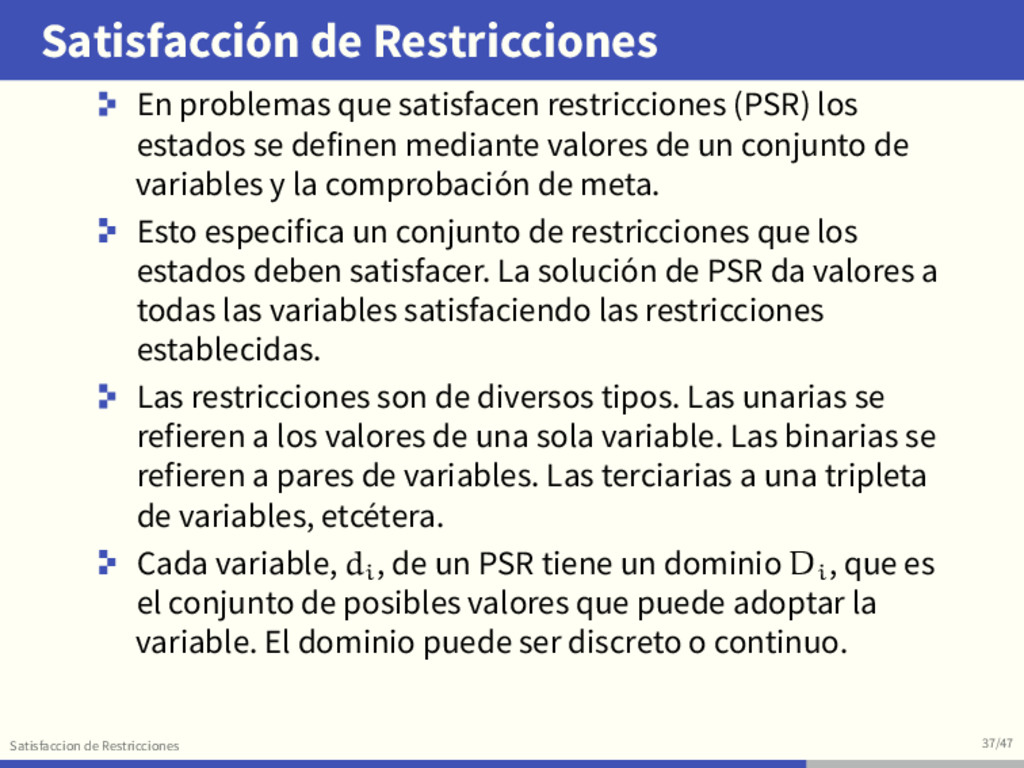 Satisfacción de Restricciones

En problemas que satisfacen restricciones (PSR) los estados se definen mediante valores de un conjunto de variables y la comprobación de meta.

Esto especifica un conjunto de restricciones que los estados deben satisfacer. La solución de PSR da valores a todas las variables satisfaciendo las restricciones establecidas.

Las restricciones son de diversos tipos. Las unarias se refieren a los valores de una sola variable. Las binarias se refieren a pares de variables. Las terciarias a una tripleta de variables, etcétera.

Cada variable, $d_i$, de un PSR tiene un dominio $D_i$, que es el conjunto de posibles valores que puede adoptar la variable. El dominio puede ser discreto o continuo.

Satisfaccion de Restricciones

37/47